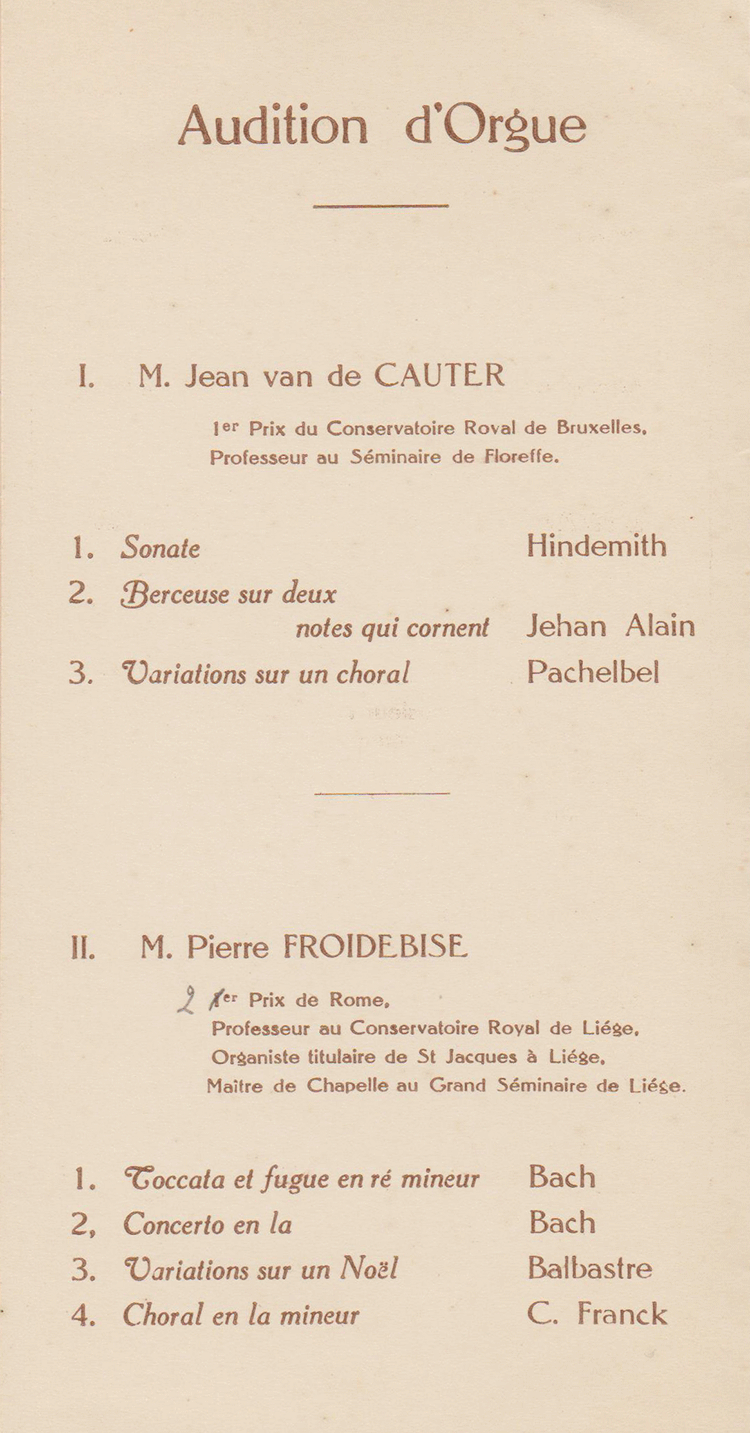 Audition d'Orgue

I. M. Jean van de CAUTER

1er Prix du Conservatoire Royal de Bruxelles, Professeur au Séminaire de Floreffe.

1. Sonate Hindemith
2. Berceuse sur deux notes qui cornent Jehan Alain
3. Variations sur un choral Pachelbel

II. M. Pierre FROIDEBISE

2 1er Prix de Rome, Professeur au Conservatoire Royal de Liége, Organiste titulaire de St Jacques à Liége, Maître de Chapelle au Grand Séminaire de Liége.

1. Toccata et fugue en ré mineur Bach
2, Concerto en la Bach
3. Variations sur un Noël Balbastre
4. Choral en la mineur C. Franck